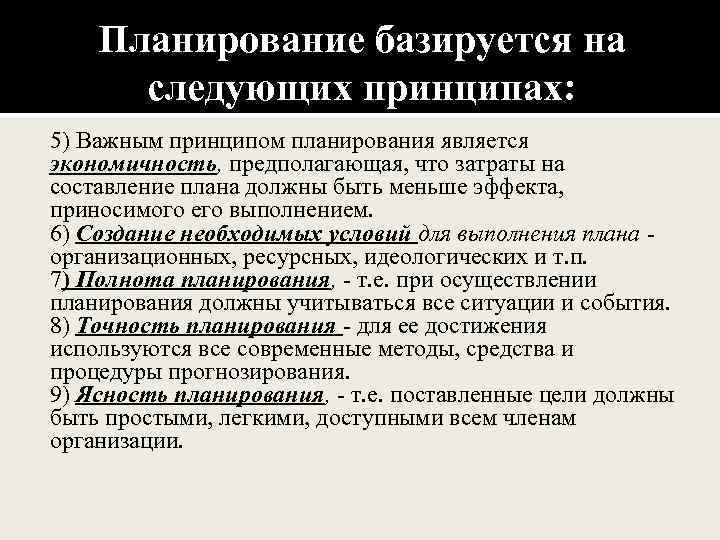 Планирование базируется на следующих принципах:

5) Важным принципом планирования является экономичность, предполагающая, что затраты на составление плана должны быть меньше эффекта, приносимого его выполнением.
6) Создание необходимых условий для выполнения плана - организационных, ресурсных, идеологических и т.п.
7) Полнота планирования, - т.е. при осуществлении планирования должны учитываться все ситуации и события.
8) Точность планирования - для ее достижения используются все современные методы, средства и процедуры прогнозирования.
9) Ясность планирования, - т.е. поставленные цели должны быть простыми, легкими, доступными всем членам организации.